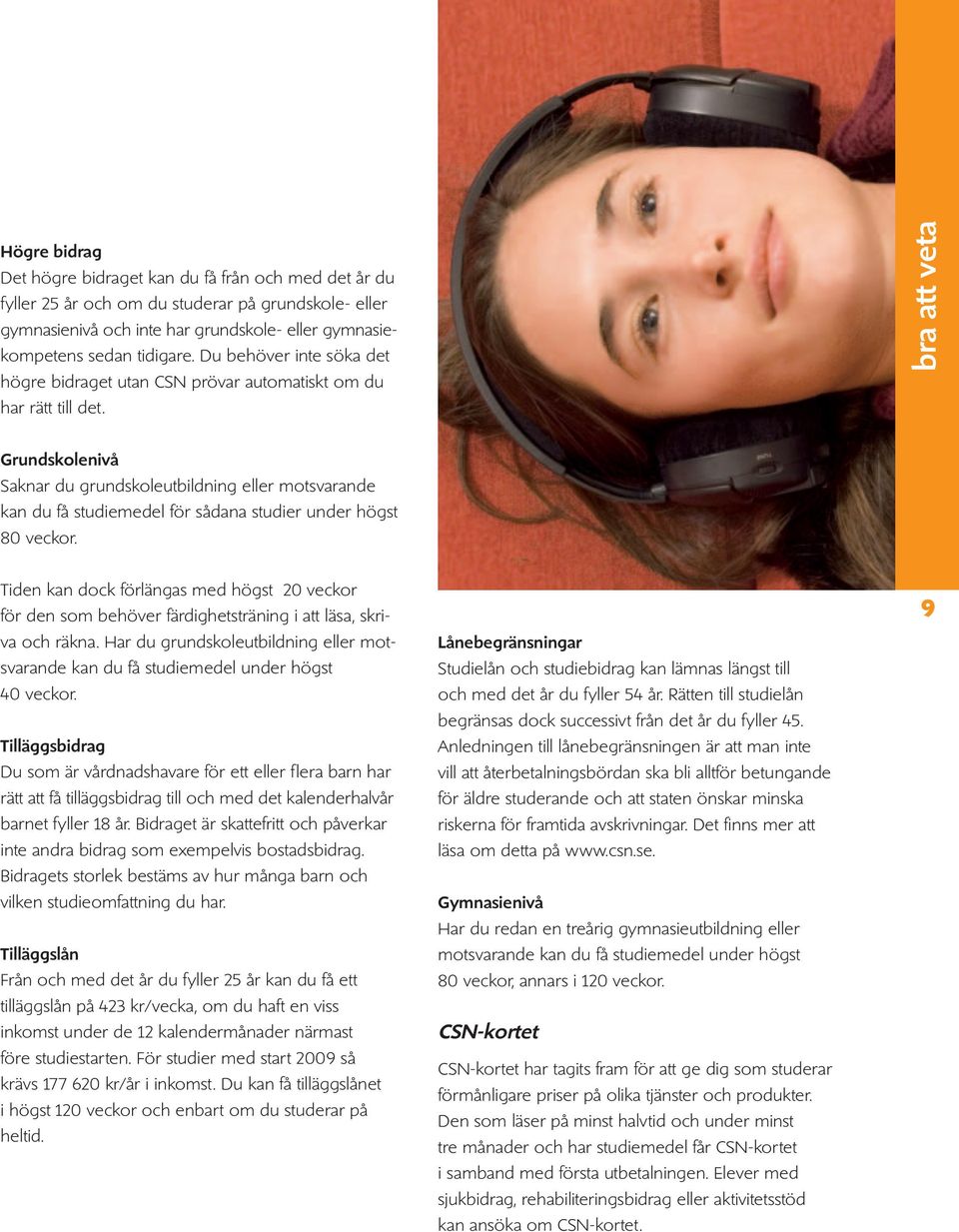 Högre bidrag
Det högre bidraget kan du få från och med det år du fyller 25 år och om du studerar på grundskole- eller gymnasienivå och inte har grundskole- eller gymnasiekompetens sedan tidigare. Du behöver inte söka det högre bidraget utan CSN prövar automatiskt om du har rätt till det.

Grundskolenivå
Saknar du grundskoleutbildning eller motsvarande kan du få studiemedel för sådana studier under högst 80 veckor.

Tiden kan dock förlängas med högst 20 veckor för den som behöver färdighetsträning i att läsa, skriva och räkna. Har du grundskoleutbildning eller motsvarande kan du få studiemedel under högst 40 veckor.

Tilläggsbidrag
Du som är vårdnadshavare för ett eller flera barn har rätt att få tilläggsbidrag till och med det kalenderhalvår barnet fyller 18 år. Bidraget är skattefritt och påverkar inte andra bidrag som exempelvis bostadsbidrag. Bidragets storlek bestäms av hur många barn och vilken studieomfattning du har.

Tilläggslån
Från och med det år du fyller 25 år kan du få ett tilläggslån på 423 kr/vecka, om du haft en viss inkomst under de 12 kalendermånader närmast före studiestarten. För studier med start 2009 så krävs 177 620 kr/år i inkomst. Du kan få tilläggslånet i högst 120 veckor och enbart om du studerar på heltid.

bra att veta

9

Lånebegränsningar
Studielån och studiebidrag kan lämnas längst till och med det år du fyller 54 år. Rätten till studielån begränsas dock successivt från det år du fyller 45. Anledningen till lånebegränsningen är att man inte vill att återbetalningsbördan ska bli alltför betungande för äldre studerande och att staten önskar minska riskerna för framtida avskrivningar. Det finns mer att läsa om detta på www.csn.se.

Gymnasienivå
Har du redan en treårig gymnasieutbildning eller motsvarande kan du få studiemedel under högst 80 veckor, annars i 120 veckor.

CSN-kortet
CSN-kortet har tagits fram för att ge dig som studerar förmånligare priser på olika tjänster och produkter. Den som läser på minst halvtid och under minst tre månader och har studiemedel får CSN-kortet i samband med första utbetalningen. Elever med sjukbidrag, rehabiliteringsbidrag eller aktivitetsstöd kan ansöka om CSN-kortet.